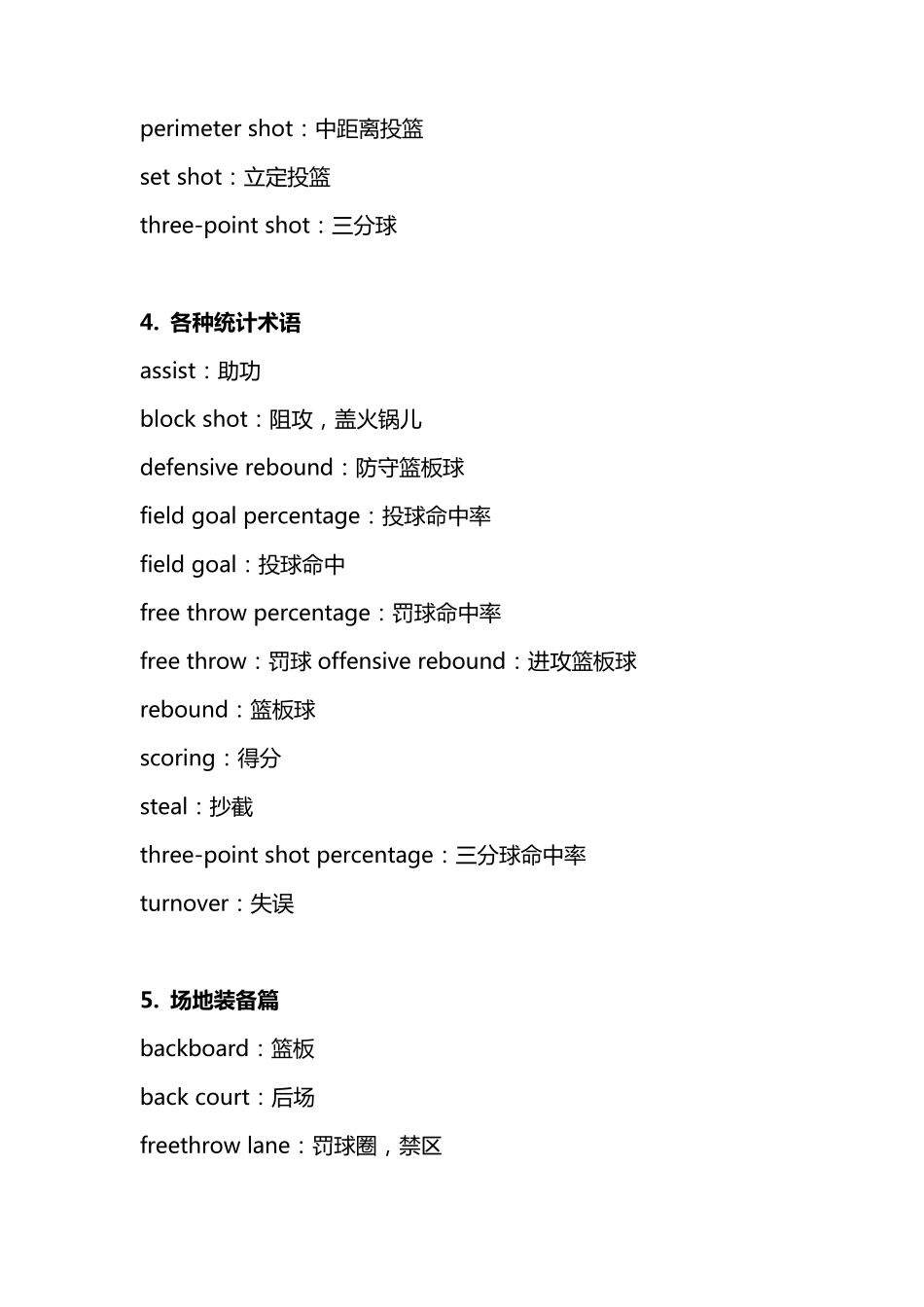 perimeter shot：中距离投篮

set shot：立定投篮

three-point shot：三分球

4. 各种统计术语

assist：助功

block shot：阻攻，盖火锅儿

defensive rebound：防守篮板球

field goal percentage：投球命中率

field goal：投球命中

free throw percentage：罚球命中率

free throw：罚球 offensive rebound：进攻篮板球

rebound：篮板球

scoring：得分

steal：抄截

three-point shot percentage：三分球命中率

turnover：失误

5. 场地装备篇

backboard：篮板

back court：后场

freethrow lane：罚球圈，禁区